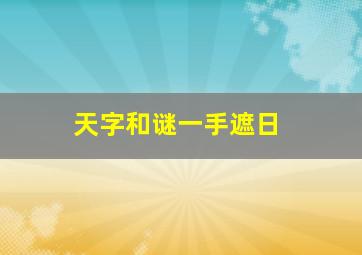 天字和谜一手遮日